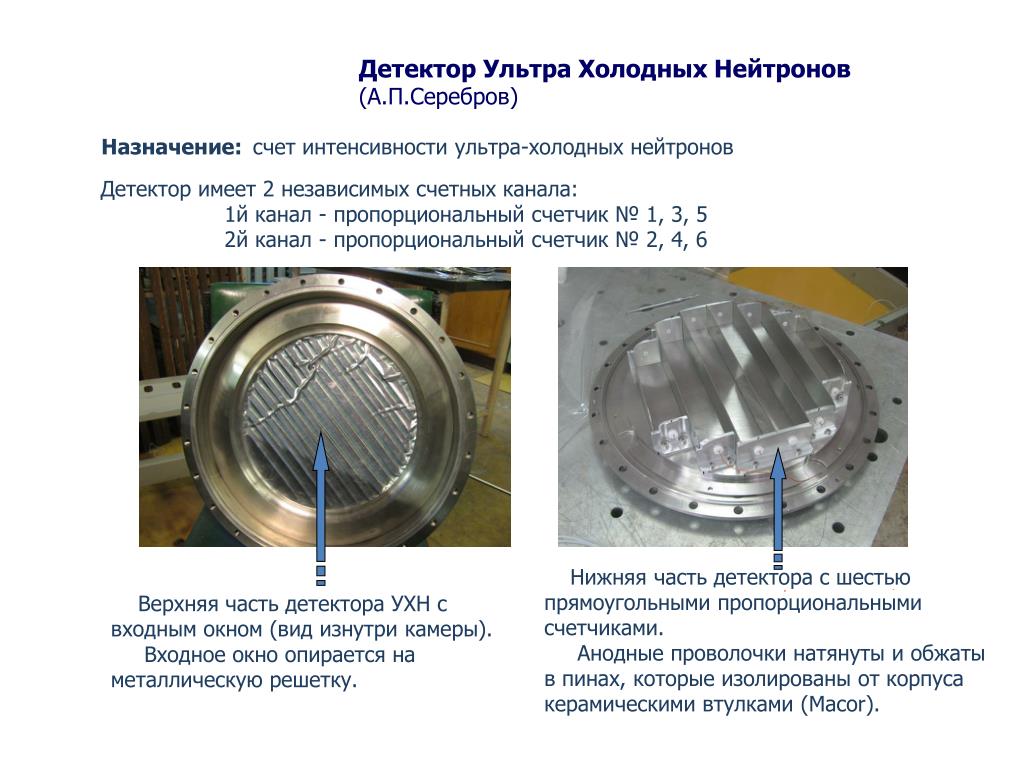 Детектор Ультра Холодных Нейтронов
(А.П.Серебров)

Назначение: счет интенсивности ультра-холодных нейтронов

Детектор имеет 2 независимых счетных канала:
1й канал - пропорциональный счетчик № 1, 3, 5
2й канал - пропорциональный счетчик № 2, 4, 6

Верхняя часть детектора УХН с входным окном (вид изнутри камеры).
Входное окно опирается на металлическую решетку.

Нижняя часть детектора с шестью прямоугольными пропорциональными счетчиками.
Анодные проволочки натянуты и обжаты в пинах, которые изолированы от корпуса керамическими втулками (Macor).